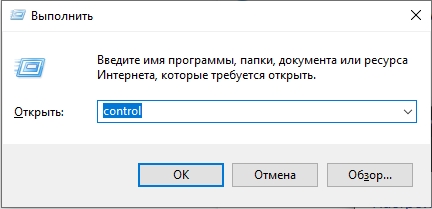 Выполнить

Введите имя программы, папки, документа или ресурса Интернета, которые требуется открыть.

Открыть: control

OK Отмена Обзор...